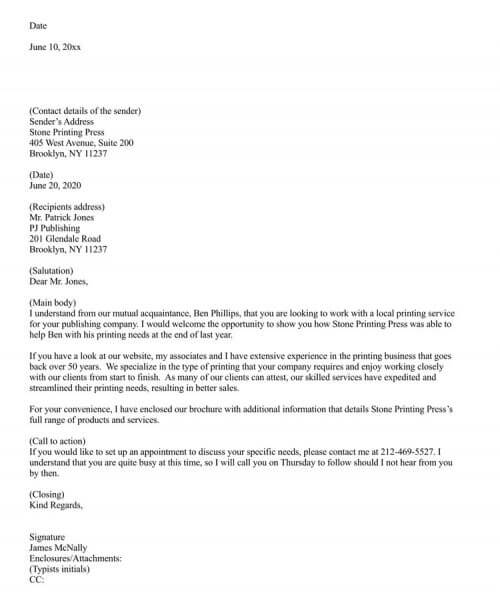 Date

June 10, 20xx

(Contact details of the sender)
Sender's Address
Stone Printing Press
405 West Avenue, Suite 200
Brooklyn, NY 11237

(Date)
June 20, 2020

(Recipients address)
Mr. Patrick Jones
PJ Publishing
201 Glendale Road
Brooklyn, NY 11237

(Salutation)
Dear Mr. Jones,

(Main body)
I understand from our mutual acquaintance, Ben Phillips, that you are looking to work with a local printing service for your publishing company. I would welcome the opportunity to show you how Stone Printing Press was able to help Ben with his printing needs at the end of last year.

If you have a look at our website, my associates and I have extensive experience in the printing business that goes back over 50 years. We specialize in the type of printing that your company requires and enjoy working closely with our clients from start to finish. As many of our clients can attest, our skilled services have expedited and streamlined their printing needs, resulting in better sales.

For your convenience, I have enclosed our brochure with additional information that details Stone Printing Press's full range of products and services.

(Call to action)
If you would like to set up an appointment to discuss your specific needs, please contact me at 212-469-5527. I understand that you are quite busy at this time, so I will call you on Thursday to follow should I not hear from you by then.

(Closing)
Kind Regards,

Signature
James McNally
Enclosures/Attachments:
(Typists initials)
CC: